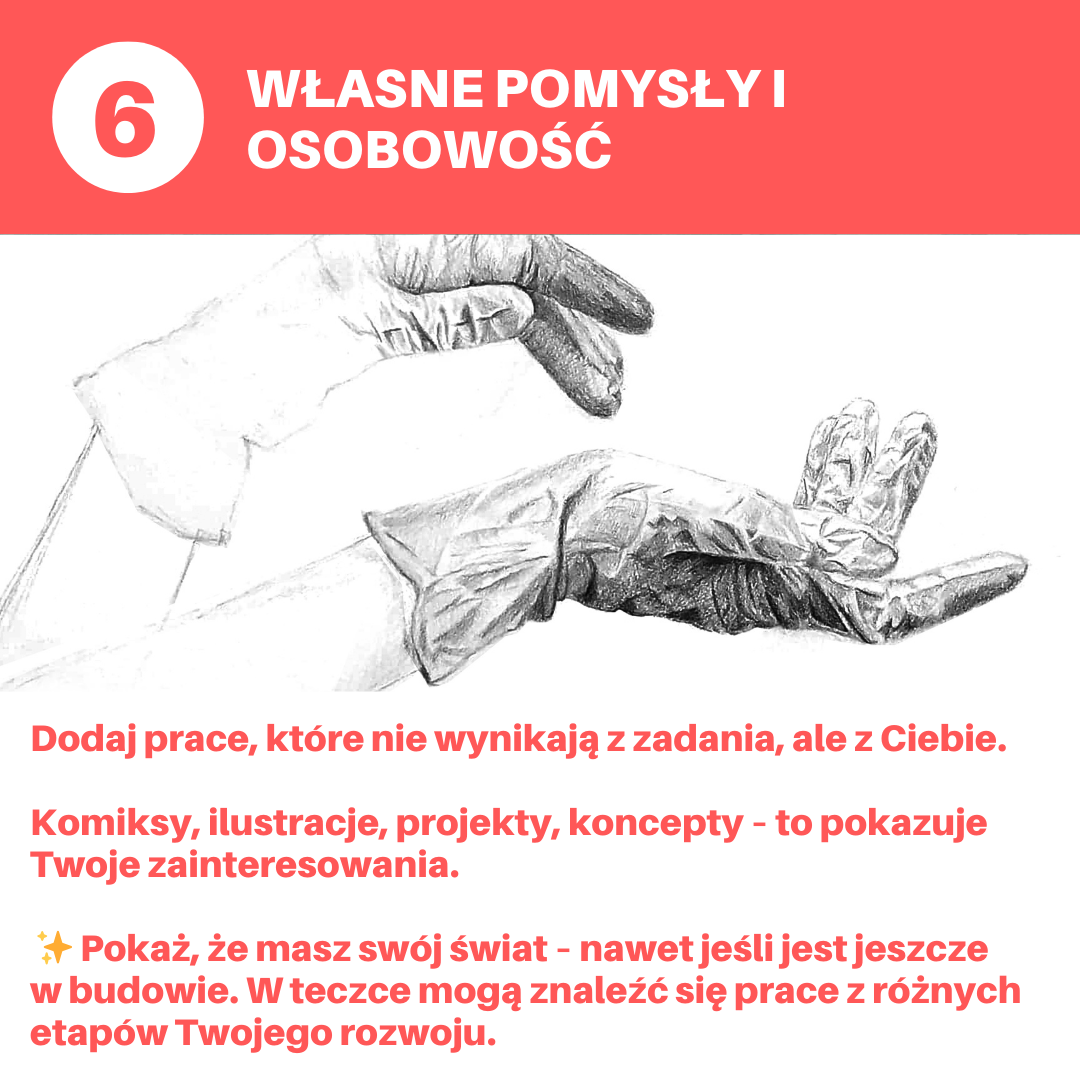 6

WŁASNE POMYSŁY I OSOBOWOŚĆ

Dodaj prace, które nie wynikają z zadania, ale z Ciebie.

Komiksy, ilustracje, projekty, koncepty - to pokazuje Twoje zainteresowania.

✨ Pokaż, że masz swój świat - nawet jeśli jest jeszcze w budowie. W teczce mogą znaleźć się prace z różnych etapów Twojego rozwoju.